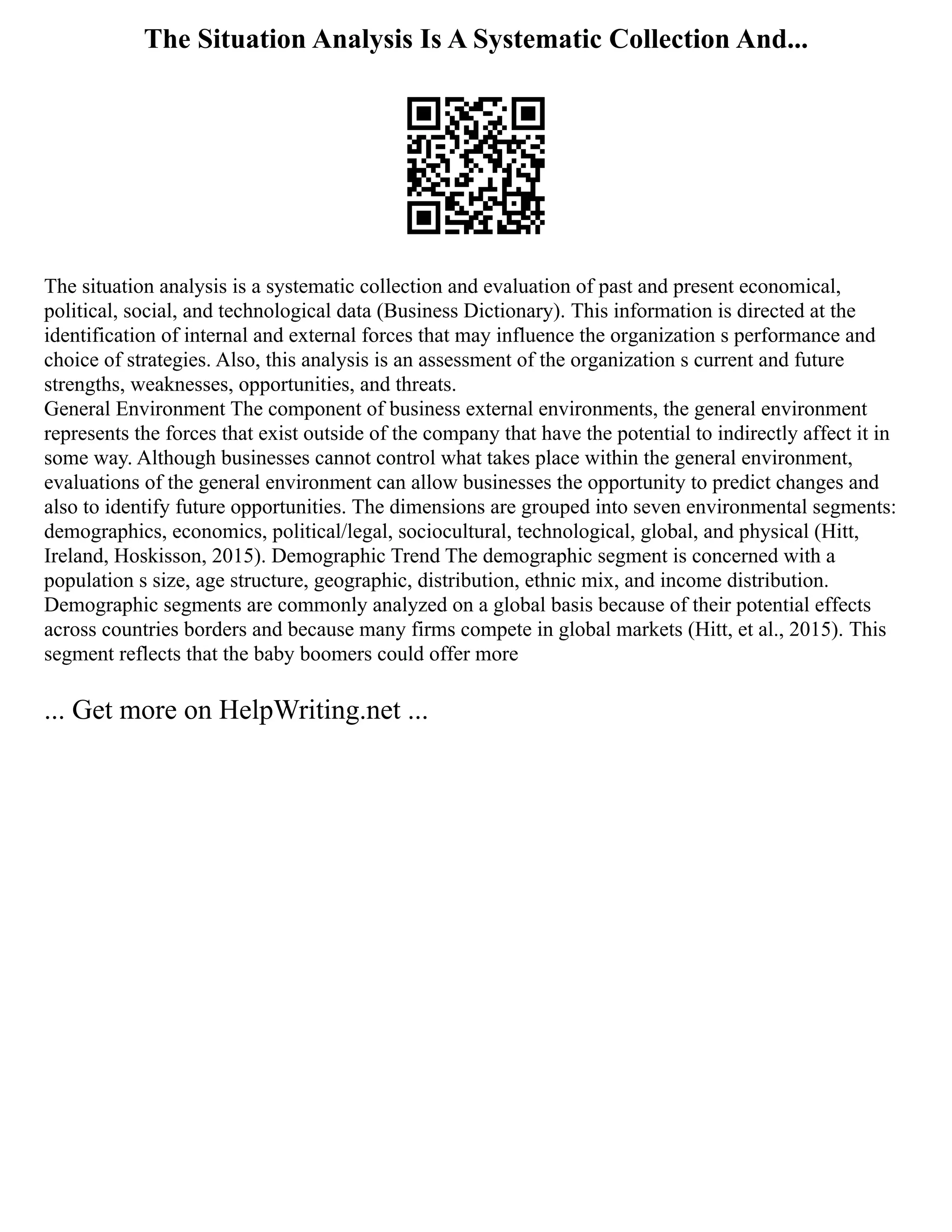 The Situation Analysis Is A Systematic Collection And...

The situation analysis is a systematic collection and evaluation of past and present economical, political, social, and technological data (Business Dictionary). This information is directed at the identification of internal and external forces that may influence the organization s performance and choice of strategies. Also, this analysis is an assessment of the organization s current and future strengths, weaknesses, opportunities, and threats.
General Environment The component of business external environments, the general environment represents the forces that exist outside of the company that have the potential to indirectly affect it in some way. Although businesses cannot control what takes place within the general environment, evaluations of the general environment can allow businesses the opportunity to predict changes and also to identify future opportunities. The dimensions are grouped into seven environmental segments: demographics, economics, political/legal, sociocultural, technological, global, and physical (Hitt, Ireland, Hoskisson, 2015). Demographic Trend The demographic segment is concerned with a population s size, age structure, geographic, distribution, ethnic mix, and income distribution. Demographic segments are commonly analyzed on a global basis because of their potential effects across countries borders and because many firms compete in global markets (Hitt, et al., 2015). This segment reflects that the baby boomers could offer more

... Get more on HelpWriting.net ...